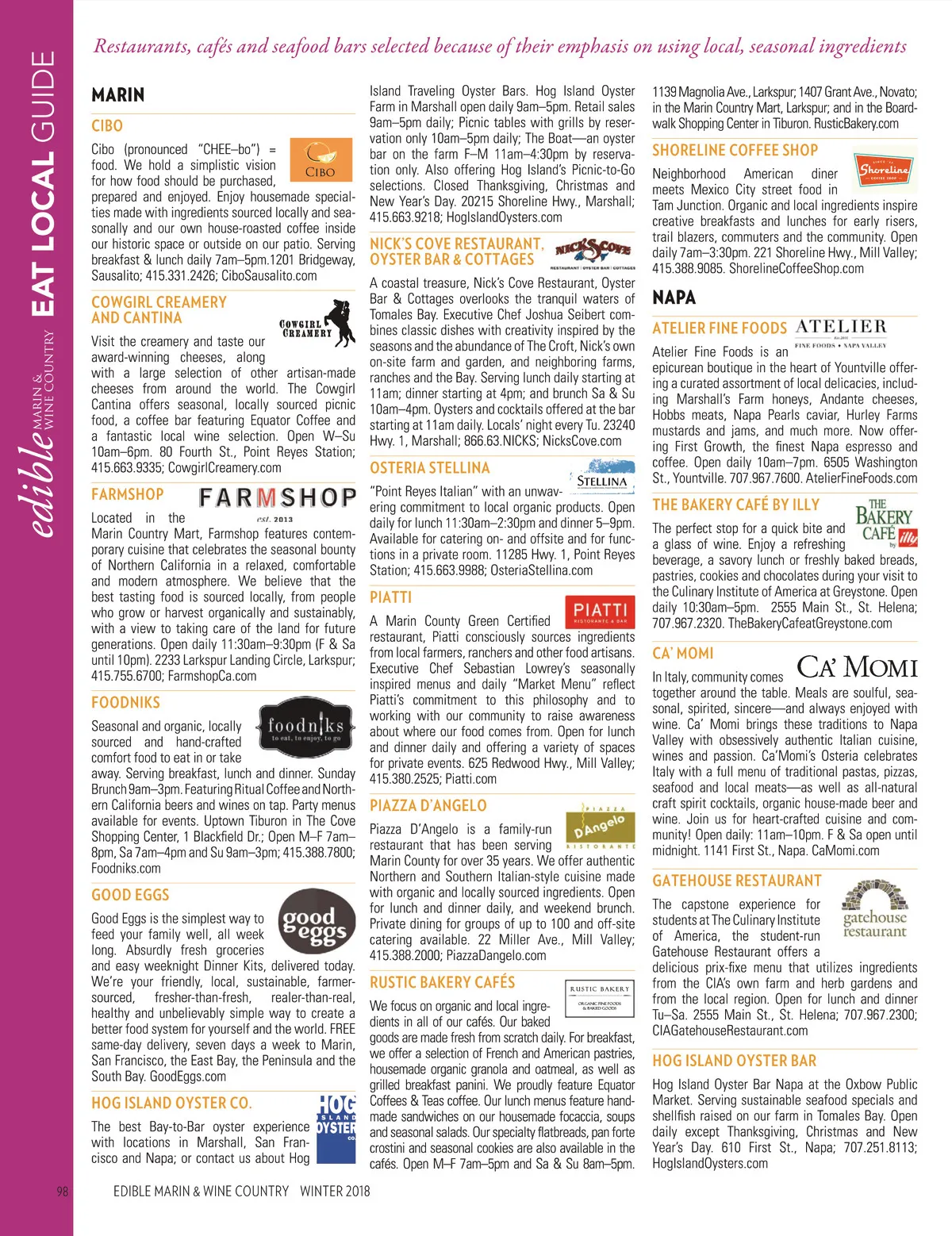 edible MARIN & WINE COUNTRY EAT LOCAL GUIDE

Restaurants, cafés and seafood bars selected because of their emphasis on using local, seasonal ingredients

MARIN

CIBO

CIBO

Cibo (pronounced "CHEE–bo") = food. We hold a simplistic vision for how food should be purchased, prepared and enjoyed. Enjoy housemade specialties made with ingredients sourced locally and seasonally and our own house-roasted coffee inside our historic space or outside on our patio. Serving breakfast & lunch daily 7am–5pm.1201 Bridgeway, Sausalito; 415.331.2426; CiboSausalito.com

COWGIRL CREAMERY AND CANTINA

COWGIRL CREAMERY

Visit the creamery and taste our award-winning cheeses, along with a large selection of other artisan-made cheeses from around the world. The Cowgirl Cantina offers seasonal, locally sourced picnic food, a coffee bar featuring Equator Coffee and a fantastic local wine selection. Open W–Su 10am–6pm. 80 Fourth St., Point Reyes Station; 415.663.9335; CowgirlCreamery.com

FARMSHOP

FARMSHOP est. 2013

Located in the Marin Country Mart, Farmshop features contemporary cuisine that celebrates the seasonal bounty of Northern California in a relaxed, comfortable and modern atmosphere. We believe that the best tasting food is sourced locally, from people who grow or harvest organically and sustainably, with a view to taking care of the land for future generations. Open daily 11:30am–9:30pm (F & Sa until 10pm). 2233 Larkspur Landing Circle, Larkspur; 415.755.6700; FarmshopCa.com

FOODNIKS

foodniks to eat, to enjoy, to go

Seasonal and organic, locally sourced and hand-crafted comfort food to eat in or take away. Serving breakfast, lunch and dinner. Sunday Brunch 9am–3pm. Featuring Ritual Coffee and Northern California beers and wines on tap. Party menus available for events. Uptown Tiburon in The Cove Shopping Center, 1 Blackfield Dr.; Open M–F 7am–8pm, Sa 7am–4pm and Su 9am–3pm; 415.388.7800; Foodniks.com

GOOD EGGS

good eggs

Good Eggs is the simplest way to feed your family well, all week long. Absurdly fresh groceries and easy weeknight Dinner Kits, delivered today. We're your friendly, local, sustainable, farmer-sourced, fresher-than-fresh, realer-than-real, healthy and unbelievably simple way to create a better food system for yourself and the world. FREE same-day delivery, seven days a week to Marin, San Francisco, the East Bay, the Peninsula and the South Bay. GoodEggs.com

HOG ISLAND OYSTER CO.

HOG ISLAND OYSTER CO.

The best Bay-to-Bar oyster experience with locations in Marshall, San Francisco and Napa; or contact us about Hog Island Traveling Oyster Bars. Hog Island Oyster Farm in Marshall open daily 9am–5pm. Retail sales 9am–5pm daily; Picnic tables with grills by reservation only 10am–5pm daily; The Boat—an oyster bar on the farm F–M 11am–4:30pm by reservation only. Also offering Hog Island's Picnic-to-Go selections. Closed Thanksgiving, Christmas and New Year's Day. 20215 Shoreline Hwy., Marshall; 415.663.9218; HogIslandOysters.com

NICK'S COVE RESTAURANT, OYSTER BAR & COTTAGES

NICK'S COVE RESTAURANT | OYSTER BAR | COTTAGES

A coastal treasure, Nick's Cove Restaurant, Oyster Bar & Cottages overlooks the tranquil waters of Tomales Bay. Executive Chef Joshua Seibert combines classic dishes with creativity inspired by the seasons and the abundance of The Croft, Nick's own on-site farm and garden, and neighboring farms, ranches and the Bay. Serving lunch daily starting at 11am; dinner starting at 4pm; and brunch Sa & Su 10am–4pm. Oysters and cocktails offered at the bar starting at 11am daily. Locals' night every Tu. 23240 Hwy. 1, Marshall; 866.63.NICKS; NicksCove.com

OSTERIA STELLINA

STELLINA

"Point Reyes Italian" with an unwavering commitment to local organic products. Open daily for lunch 11:30am–2:30pm and dinner 5–9pm. Available for catering on- and offsite and for functions in a private room. 11285 Hwy. 1, Point Reyes Station; 415.663.9988; OsteriaStellina.com

PIATTI

PIATTI RISTORANTE & BAR

A Marin County Green Certified restaurant, Piatti consciously sources ingredients from local farmers, ranchers and other food artisans. Executive Chef Sebastian Lowrey's seasonally inspired menus and daily "Market Menu" reflect Piatti's commitment to this philosophy and to working with our community to raise awareness about where our food comes from. Open for lunch and dinner daily and offering a variety of spaces for private events. 625 Redwood Hwy., Mill Valley; 415.380.2525; Piatti.com

PIAZZA D'ANGELO

PIAZZA D'Angelo RISTORANTE

Piazza D'Angelo is a family-run restaurant that has been serving Marin County for over 35 years. We offer authentic Northern and Southern Italian-style cuisine made with organic and locally sourced ingredients. Open for lunch and dinner daily, and weekend brunch. Private dining for groups of up to 100 and off-site catering available. 22 Miller Ave., Mill Valley; 415.388.2000; PiazzaDangelo.com

RUSTIC BAKERY CAFÉS

RUSTIC BAKERY ORGANIC FINE FOODS & BAKED GOODS

We focus on organic and local ingredients in all of our cafés. Our baked goods are made fresh from scratch daily. For breakfast, we offer a selection of French and American pastries, housemade organic granola and oatmeal, as well as grilled breakfast panini. We proudly feature Equator Coffees & Teas coffee. Our lunch menus feature handmade sandwiches on our housemade focaccia, soups and seasonal salads. Our specialty flatbreads, pan forte crostini and seasonal cookies are also available in the cafés. Open M–F 7am–5pm and Sa & Su 8am–5pm. 1139 Magnolia Ave., Larkspur; 1407 Grant Ave., Novato; in the Marin Country Mart, Larkspur; and in the Boardwalk Shopping Center in Tiburon. RusticBakery.com

SHORELINE COFFEE SHOP

Shoreline COFFEE SHOP

Neighborhood American diner meets Mexico City street food in Tam Junction. Organic and local ingredients inspire creative breakfasts and lunches for early risers, trail blazers, commuters and the community. Open daily 7am–3:30pm. 221 Shoreline Hwy., Mill Valley; 415.388.9085. ShorelineCoffeeShop.com

NAPA

ATELIER FINE FOODS

ATELIER FINE FOODS • NAPA VALLEY

Atelier Fine Foods is an epicurean boutique in the heart of Yountville offering a curated assortment of local delicacies, including Marshall's Farm honeys, Andante cheeses, Hobbs meats, Napa Pearls caviar, Hurley Farms mustards and jams, and much more. Now offering First Growth, the finest Napa espresso and coffee. Open daily 10am–7pm. 6505 Washington St., Yountville. 707.967.7600. AtelierFineFoods.com

THE BAKERY CAFÉ BY ILLY

THE BAKERY CAFÉ by illy

The perfect stop for a quick bite and a glass of wine. Enjoy a refreshing beverage, a savory lunch or freshly baked breads, pastries, cookies and chocolates during your visit to the Culinary Institute of America at Greystone. Open daily 10:30am–5pm. 2555 Main St., St. Helena; 707.967.2320. TheBakeryCafeatGreystone.com

CA' MOMI

CA' MOMI

In Italy, community comes together around the table. Meals are soulful, seasonal, spirited, sincere—and always enjoyed with wine. Ca' Momi brings these traditions to Napa Valley with obsessively authentic Italian cuisine, wines and passion. Ca'Momi's Osteria celebrates Italy with a full menu of traditional pastas, pizzas, seafood and local meats—as well as all-natural craft spirit cocktails, organic house-made beer and wine. Join us for heart-crafted cuisine and community! Open daily: 11am–10pm. F & Sa open until midnight. 1141 First St., Napa. CaMomi.com

GATEHOUSE RESTAURANT

gatehouse restaurant

The capstone experience for students at The Culinary Institute of America, the student-run Gatehouse Restaurant offers a delicious prix-fixe menu that utilizes ingredients from the CIA's own farm and herb gardens and from the local region. Open for lunch and dinner Tu–Sa. 2555 Main St., St. Helena; 707.967.2300; CIAGatehouseRestaurant.com

HOG ISLAND OYSTER BAR

Hog Island Oyster Bar Napa at the Oxbow Public Market. Serving sustainable seafood specials and shellfish raised on our farm in Tomales Bay. Open daily except Thanksgiving, Christmas and New Year's Day. 610 First St., Napa; 707.251.8113; HogIslandOysters.com

98 EDIBLE MARIN & WINE COUNTRY WINTER 2018